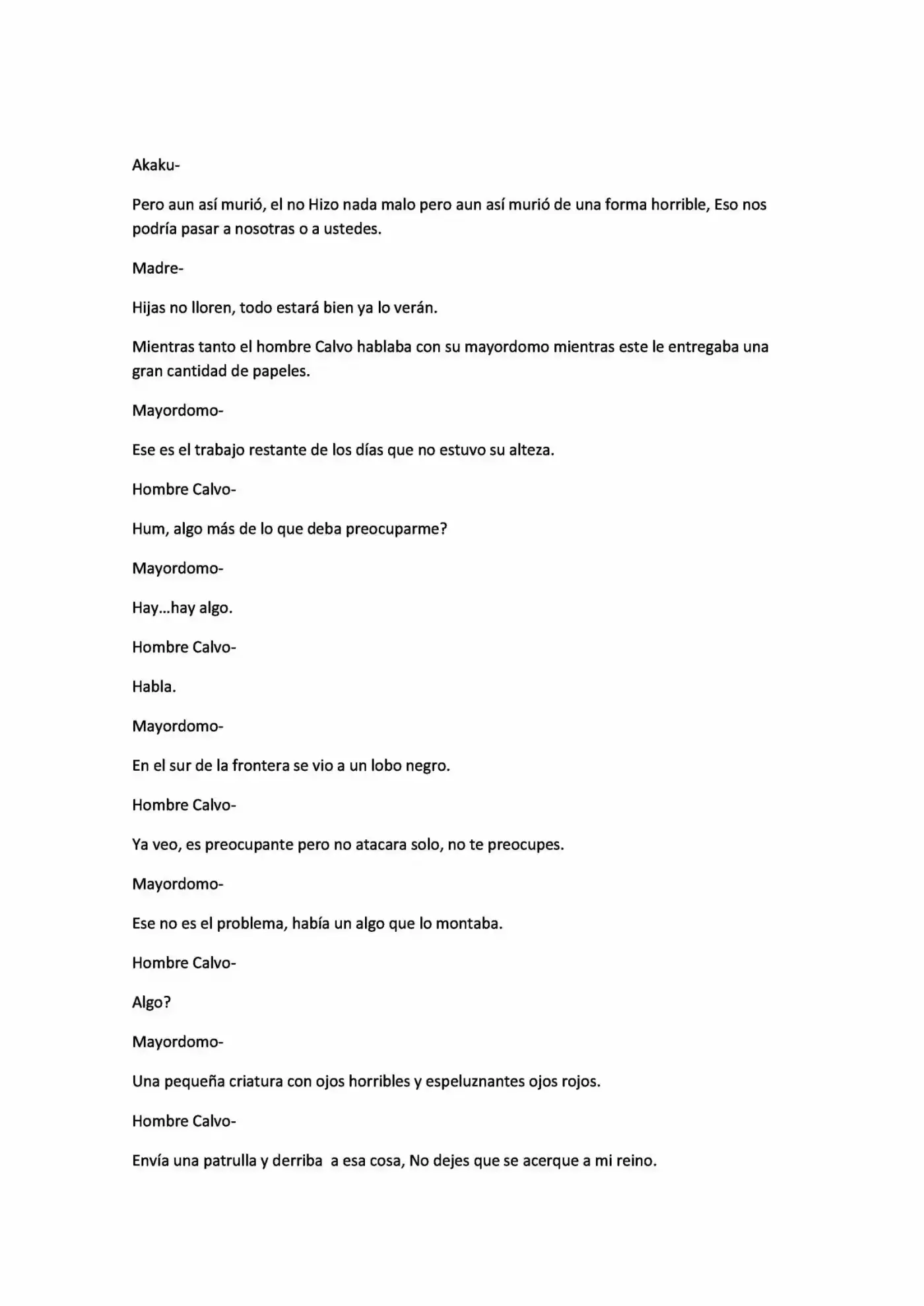 Akaku-

Pero aun así murió, el no Hizo nada malo pero aun así murió de una forma horrible, Eso nos podría pasar a nosotras o a ustedes.

Madre-

Hijas no lloren, todo estará bien ya lo verán.

Mientras tanto el hombre Calvo hablaba con su mayordomo mientras este le entregaba una gran cantidad de papeles.

Mayordomo-

Ese es el trabajo restante de los días que no estuvo su alteza.

Hombre Calvo-

Hum, algo más de lo que deba preocuparme?

Mayordomo-

Hay...hay algo.

Hombre Calvo-

Habla.

Mayordomo-

En el sur de la frontera se vio a un lobo negro.

Hombre Calvo-

Ya veo, es preocupante pero no atacara solo, no te preocupes.

Mayordomo-

Ese no es el problema, había un algo que lo montaba.

Hombre Calvo-

Algo?

Mayordomo-

Una pequeña criatura con ojos horribles y espeluznantes ojos rojos.

Hombre Calvo-

Envía una patrulla y derriba a esa cosa, No dejes que se acerque a mi reino.